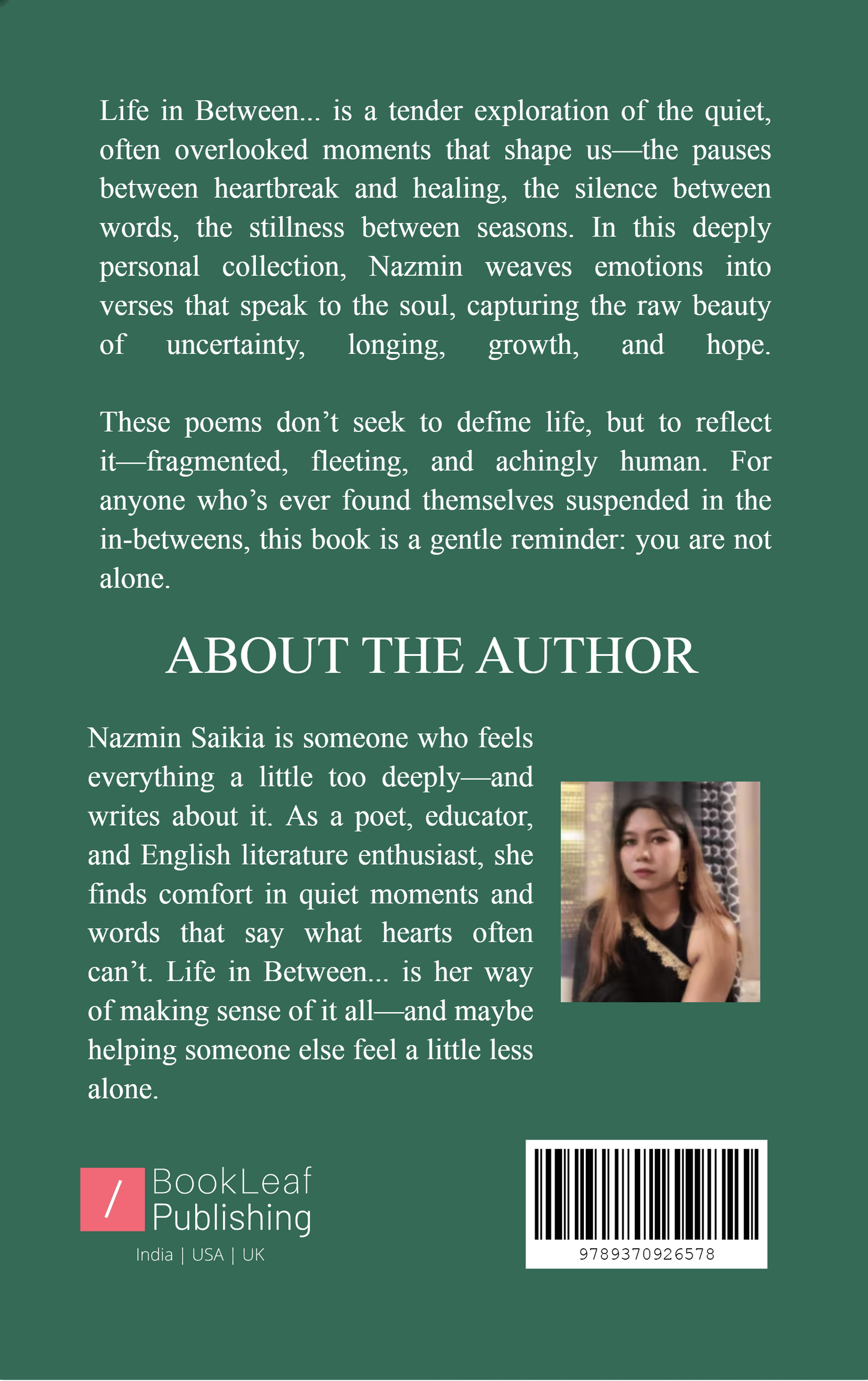 Life in Between... is a tender exploration of the quiet, often overlooked moments that shape us—the pauses between heartbreak and healing, the silence between words, the stillness between seasons. In this deeply personal collection, Nazmin weaves emotions into verses that speak to the soul, capturing the raw beauty of uncertainty, longing, growth, and hope.

These poems don't seek to define life, but to reflect it—fragmented, fleeting, and achingly human. For anyone who's ever found themselves suspended in the in-betweens, this book is a gentle reminder: you are not alone.

ABOUT THE AUTHOR

Nazmin Saikia is someone who feels everything a little too deeply—and writes about it. As a poet, educator, and English literature enthusiast, she finds comfort in quiet moments and words that say what hearts often can't. Life in Between... is her way of making sense of it all—and maybe helping someone else feel a little less alone.

/ BookLeaf Publishing
India | USA | UK

9789370926578